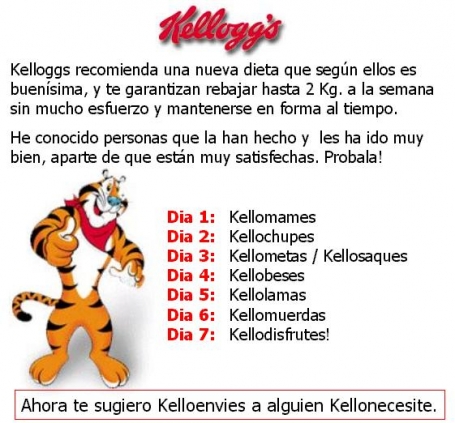 Kellogg's

Kelloggs recomienda una nueva dieta que según ellos es buenísima, y te garantizan rebajar hasta 2 Kg. a la semana sin mucho esfuerzo y mantenerse en forma al tiempo.

He conocido personas que la han hecho y les ha ido muy bien, aparte de que están muy satisfechas. Probala!

Dia 1: Kellomames
Dia 2: Kellochupes
Dia 3: Kellometas / Kellosaques
Dia 4: Kellobeses
Dia 5: Kellolamas
Dia 6: Kellomuerdas
Dia 7: Kellodisfrutes!

Ahora te sugiero Kelloenvies a alguien Kellonecesite.